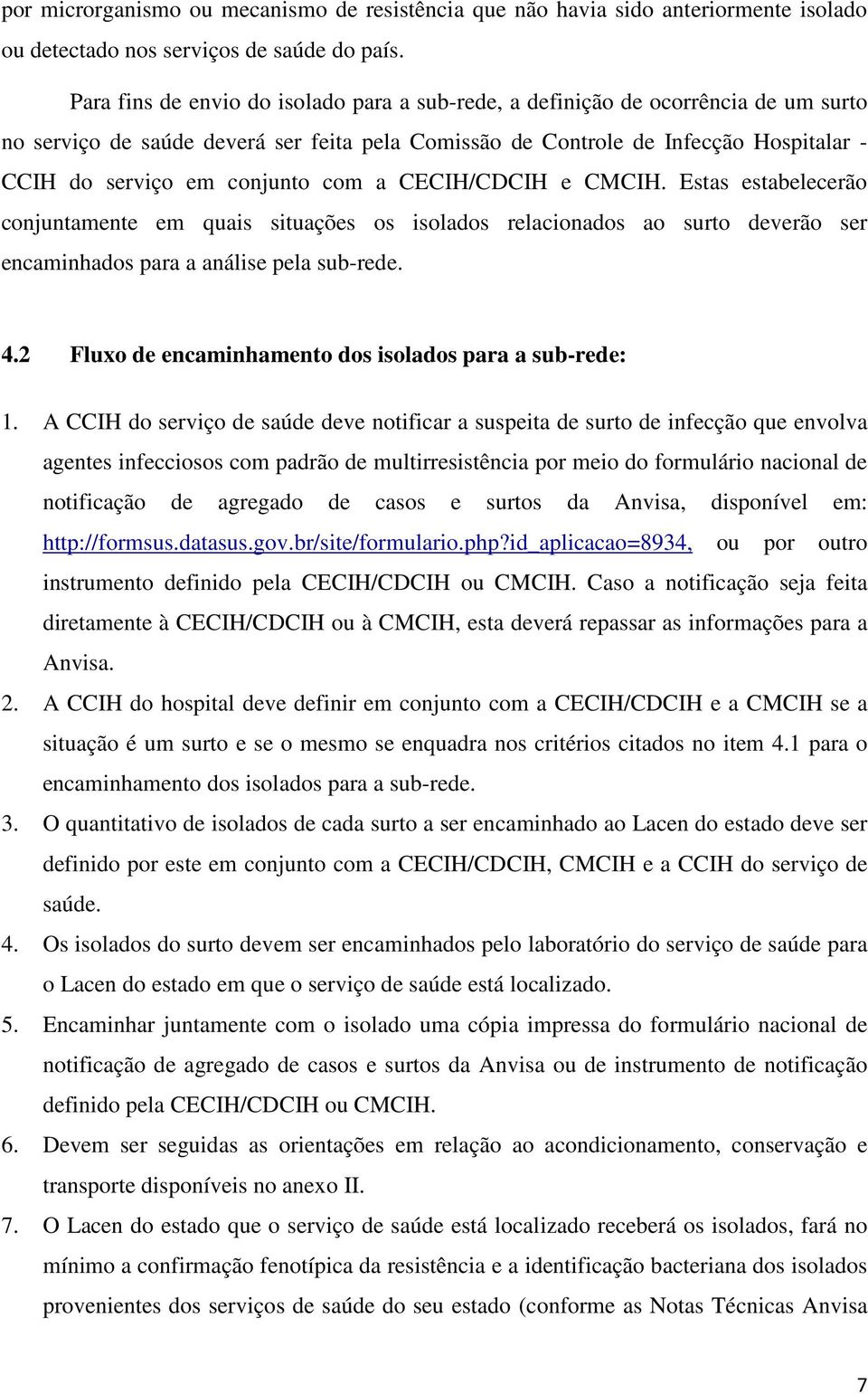 por microrganismo ou mecanismo de resistência que não havia sido anteriormente isolado ou detectado nos serviços de saúde do país.

Para fins de envio do isolado para a sub-rede, a definição de ocorrência de um surto no serviço de saúde deverá ser feita pela Comissão de Controle de Infecção Hospitalar - CCIH do serviço em conjunto com a CECIH/CDCIH e CMCIH. Estas estabelecerão conjuntamente em quais situações os isolados relacionados ao surto deverão ser encaminhados para a análise pela sub-rede.

4.2 Fluxo de encaminhamento dos isolados para a sub-rede:

1. A CCIH do serviço de saúde deve notificar a suspeita de surto de infecção que envolva agentes infecciosos com padrão de multirresistência por meio do formulário nacional de notificação de agregado de casos e surtos da Anvisa, disponível em: http://formsus.datasus.gov.br/site/formulario.php?id_aplicacao=8934, ou por outro instrumento definido pela CECIH/CDCIH ou CMCIH. Caso a notificação seja feita diretamente à CECIH/CDCIH ou à CMCIH, esta deverá repassar as informações para a Anvisa.
2. A CCIH do hospital deve definir em conjunto com a CECIH/CDCIH e a CMCIH se a situação é um surto e se o mesmo se enquadra nos critérios citados no item 4.1 para o encaminhamento dos isolados para a sub-rede.
3. O quantitativo de isolados de cada surto a ser encaminhado ao Lacen do estado deve ser definido por este em conjunto com a CECIH/CDCIH, CMCIH e a CCIH do serviço de saúde.
4. Os isolados do surto devem ser encaminhados pelo laboratório do serviço de saúde para o Lacen do estado em que o serviço de saúde está localizado.
5. Encaminhar juntamente com o isolado uma cópia impressa do formulário nacional de notificação de agregado de casos e surtos da Anvisa ou de instrumento de notificação definido pela CECIH/CDCIH ou CMCIH.
6. Devem ser seguidas as orientações em relação ao acondicionamento, conservação e transporte disponíveis no anexo II.
7. O Lacen do estado que o serviço de saúde está localizado receberá os isolados, fará no mínimo a confirmação fenotípica da resistência e a identificação bacteriana dos isolados provenientes dos serviços de saúde do seu estado (conforme as Notas Técnicas Anvisa

7